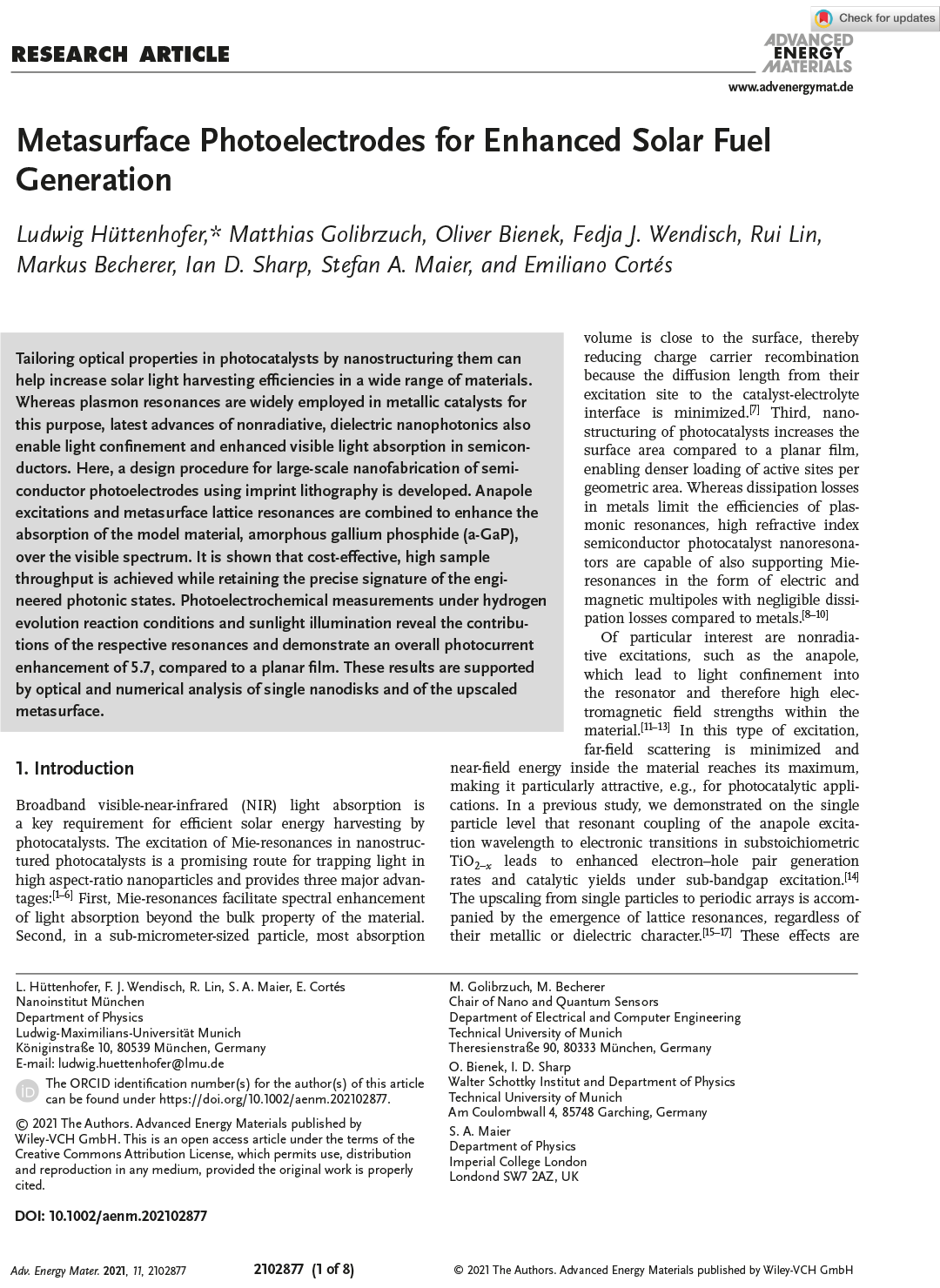 Check for updates

RESEARCH ARTICLE

ADVANCED ENERGY MATERIALS

www.advenergymat.de

Metasurface Photoelectrodes for Enhanced Solar Fuel Generation

Ludwig Hüttenhofer,* Matthias Golibrzuch, Oliver Bienek, Fedja J. Wendisch, Rui Lin, Markus Becherer, Ian D. Sharp, Stefan A. Maier, and Emiliano Cortés

Tailoring optical properties in photocatalysts by nanostructuring them can help increase solar light harvesting efficiencies in a wide range of materials. Whereas plasmon resonances are widely employed in metallic catalysts for this purpose, latest advances of nonradiative, dielectric nanophotonics also enable light confinement and enhanced visible light absorption in semiconductors. Here, a design procedure for large-scale nanofabrication of semiconductor photoelectrodes using imprint lithography is developed. Anapole excitations and metasurface lattice resonances are combined to enhance the absorption of the model material, amorphous gallium phosphide (a-GaP), over the visible spectrum. It is shown that cost-effective, high sample throughput is achieved while retaining the precise signature of the engineered photonic states. Photoelectrochemical measurements under hydrogen evolution reaction conditions and sunlight illumination reveal the contributions of the respective resonances and demonstrate an overall photocurrent enhancement of 5.7, compared to a planar film. These results are supported by optical and numerical analysis of single nanodisks and of the upscaled metasurface.

1. Introduction

Broadband visible-near-infrared (NIR) light absorption is a key requirement for efficient solar energy harvesting by photocatalysts. The excitation of Mie-resonances in nanostructured photocatalysts is a promising route for trapping light in high aspect-ratio nanoparticles and provides three major advantages:$^{[1–6]}$ First, Mie-resonances facilitate spectral enhancement of light absorption beyond the bulk property of the material. Second, in a sub-micrometer-sized particle, most absorption volume is close to the surface, thereby reducing charge carrier recombination because the diffusion length from their excitation site to the catalyst-electrolyte interface is minimized.$^{[7]}$ Third, nanostructuring of photocatalysts increases the surface area compared to a planar film, enabling denser loading of active sites per geometric area. Whereas dissipation losses in metals limit the efficiencies of plasmonic resonances, high refractive index semiconductor photocatalyst nanoresonators are capable of also supporting Mie-resonances in the form of electric and magnetic multipoles with negligible dissipation losses compared to metals.$^{[8–10]}$

Of particular interest are nonradiative excitations, such as the anapole, which lead to light confinement into the resonator and therefore high electromagnetic field strengths within the material.$^{[11–13]}$ In this type of excitation, far-field scattering is minimized and near-field energy inside the material reaches its maximum, making it particularly attractive, e.g., for photocatalytic applications. In a previous study, we demonstrated on the single particle level that resonant coupling of the anapole excitation wavelength to electronic transitions in substoichiometric $TiO_{2-x}$ leads to enhanced electron–hole pair generation rates and catalytic yields under sub-bandgap excitation.$^{[14]}$ The upscaling from single particles to periodic arrays is accompanied by the emergence of lattice resonances, regardless of their metallic or dielectric character.$^{[15–17]}$ These effects are

L. Hüttenhofer, F. J. Wendisch, R. Lin, S. A. Maier, E. Cortés
Nanoinstitut München
Department of Physics
Ludwig-Maximilians-Universität Munich
Königinstraße 10, 80539 München, Germany
E-mail: ludwig.huettenhofer@lmu.de

The ORCID identification number(s) for the author(s) of this article can be found under https://doi.org/10.1002/aenm.202102877.

© 2021 The Authors. Advanced Energy Materials published by Wiley-VCH GmbH. This is an open access article under the terms of the Creative Commons Attribution License, which permits use, distribution and reproduction in any medium, provided the original work is properly cited.

DOI: 10.1002/aenm.202102877

M. Golibrzuch, M. Becherer
Chair of Nano and Quantum Sensors
Department of Electrical and Computer Engineering
Technical University of Munich
Theresienstraße 90, 80333 München, Germany

O. Bienek, I. D. Sharp
Walter Schottky Institut and Department of Physics
Technical University of Munich
Am Coulombwall 4, 85748 Garching, Germany

S. A. Maier
Department of Physics
Imperial College London
Londond SW7 2AZ, UK

Adv. Energy Mater. 2021, 11, 2102877    2102877 (1 of 8)    © 2021 The Authors. Advanced Energy Materials published by Wiley-VCH GmbH